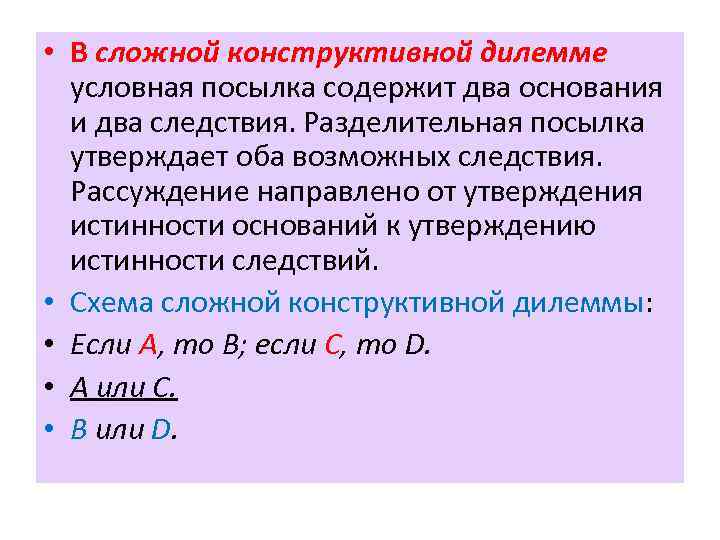 • В сложной конструктивной дилемме условная посылка содержит два основания и два следствия. Разделительная посылка утверждает оба возможных следствия. Рассуждение направлено от утверждения истинности оснований к утверждению истинности следствий.

• Схема сложной конструктивной дилеммы:

• Если А, то В; если С, то D.

• А или С.

• В или D.